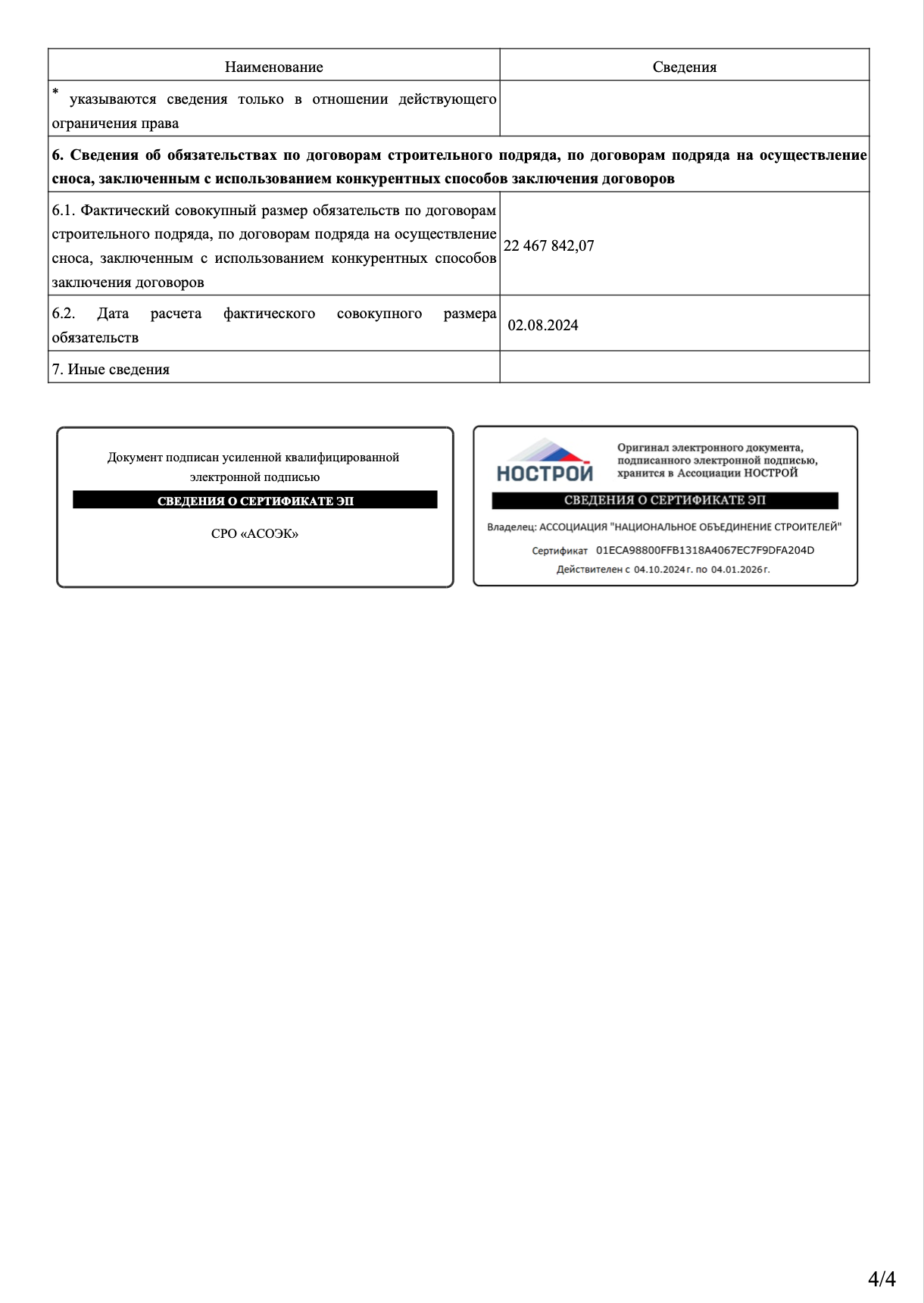 | Наименование | Сведения |
|---|---|
| * указываются сведения только в отношении действующего ограничения права | |
| **6. Сведения об обязательствах по договорам строительного подряда, по договорам подряда на осуществление сноса, заключенным с использованием конкурентных способов заключения договоров** | |
| 6.1. Фактический совокупный размер обязательств по договорам строительного подряда, по договорам подряда на осуществление сноса, заключенным с использованием конкурентных способов заключения договоров | 22 467 842,07 |
| 6.2. Дата расчета фактического совокупного размера обязательств | 02.08.2024 |
| 7. Иные сведения | |

Документ подписан усиленной квалифицированной электронной подписью

СВЕДЕНИЯ О СЕРТИФИКАТЕ ЭП

СРО «АСОЭК»

НОСТРОЙ

Оригинал электронного документа, подписанного электронной подписью, хранится в Ассоциации НОСТРОЙ

СВЕДЕНИЯ О СЕРТИФИКАТЕ ЭП

Владелец: АССОЦИАЦИЯ "НАЦИОНАЛЬНОЕ ОБЪЕДИНЕНИЕ СТРОИТЕЛЕЙ"

Сертификат 01ECA98800FFB1318A4067EC7F9DFA204D

Действителен с 04.10.2024 г. по 04.01.2026 г.

4/4